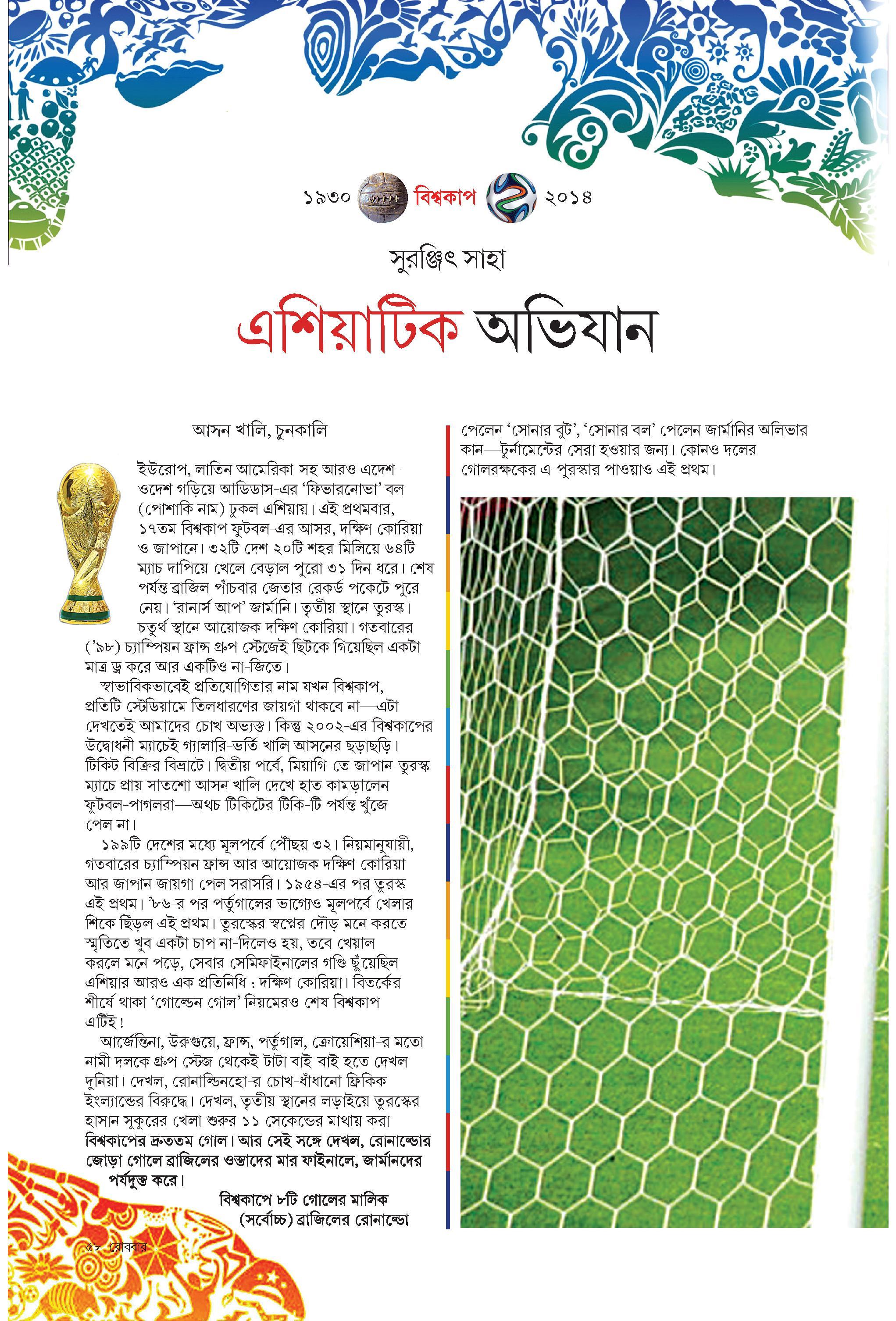 ১৯৩০ বিশ্বকাপ ২০১৪

সুরঞ্জিৎ সাহা

এশিয়াটিক অভিযান

আসন খালি, চুনকালি

ইউরোপ, লাতিন আমেরিকা-সহ আরও এদেশ-ওদেশ গড়িয়ে আডিডাস-এর 'ফিভারনোভা' বল (পোশাকি নাম) ঢুকল এশিয়ায়। এই প্রথমবার, ১৭তম বিশ্বকাপ ফুটবল-এর আসর, দক্ষিণ কোরিয়া ও জাপানে। ৩২টি দেশ ২০টি শহর মিলিয়ে ৬৪টি ম্যাচ দাপিয়ে খেলে বেড়াল পুরো ৩১ দিন ধরে। শেষ পর্যন্ত ব্রাজিল পাঁচবার জেতার রেকর্ড পকেটে পুরে নেয়। 'রানার্স আপ' জার্মানি। তৃতীয় স্থানে তুরস্ক। চতুর্থ স্থানে আয়োজক দক্ষিণ কোরিয়া। গতবারের ('৯৮) চ্যাম্পিয়ন ফ্রান্স গ্রুপ স্টেজেই ছিটকে গিয়েছিল একটা মাত্র ড্র করে আর একটিও না-জিতে।

স্বাভাবিকভাবেই প্রতিযোগিতার নাম যখন বিশ্বকাপ, প্রতিটি স্টেডিয়ামে তিলধারণের জায়গা থাকবে না—এটা দেখতেই আমাদের চোখ অভ্যস্ত। কিন্তু ২০০২-এর বিশ্বকাপের উদ্বোধনী ম্যাচেই গ্যালারি-ভর্তি খালি আসনের ছড়াছড়ি। টিকিট বিক্রির বিভ্রাটে। দ্বিতীয় পর্বে, মিয়াগি-তে জাপান-তুরস্ক ম্যাচে প্রায় সাতশো আসন খালি দেখে হাত কামড়ালেন ফুটবল-পাগলরা—অথচ টিকিটের টিকি-টি পর্যন্ত খুঁজে পেল না।

১৯৯টি দেশের মধ্যে মূলপর্বে পৌঁছয় ৩২। নিয়মানুযায়ী, গতবারের চ্যাম্পিয়ন ফ্রান্স আর আয়োজক দক্ষিণ কোরিয়া আর জাপান জায়গা পেল সরাসরি। ১৯৫৪-এর পর তুরস্ক এই প্রথম। '৮৬-র পর পর্তুগালের ভাগ্যেও মূলপর্বে খেলার শিকে ছিঁড়ল এই প্রথম। তুরস্কের স্বপ্নের দৌড় মনে করতে স্মৃতিতে খুব একটা চাপ না-দিলেও হয়, তবে খেয়াল করলে মনে পড়ে, সেবার সেমিফাইনালের গণ্ডি ছুঁয়েছিল এশিয়ার আরও এক প্রতিনিধি : দক্ষিণ কোরিয়া। বিতর্কের শীর্ষে থাকা 'গোল্ডেন গোল' নিয়মেরও শেষ বিশ্বকাপ এটিই!

আর্জেন্তিনা, উরুগুয়ে, ফ্রান্স, পর্তুগাল, ক্রোয়েশিয়া-র মতো নামী দলকে গ্রুপ স্টেজ থেকেই টাটা বাই-বাই হতে দেখল দুনিয়া। দেখল, রোনাল্ডিনহো-র চোখ-ধাঁধানো ফ্রিকিক ইংল্যান্ডের বিরুদ্ধে। দেখল, তৃতীয় স্থানের লড়াইয়ে তুরস্কের হাসান সুকুরের খেলা শুরুর ১১ সেকেন্ডের মাথায় করা বিশ্বকাপের দ্রুততম গোল। আর সেই সঙ্গে দেখল, রোনাল্ডোর জোড়া গোলে ব্রাজিলের ওস্তাদের মার ফাইনালে, জার্মানদের পর্যদুস্ত করে।

বিশ্বকাপে ৮টি গোলের মালিক (সর্বোচ্চ) ব্রাজিলের রোনাল্ডো

পেলেন 'সোনার বুট', 'সোনার বল' পেলেন জার্মানির অলিভার কান—টুর্নামেন্টের সেরা হওয়ার জন্য। কোনও দলের গোলরক্ষকের এ-পুরস্কার পাওয়াও এই প্রথম।

৫৮ রোববার